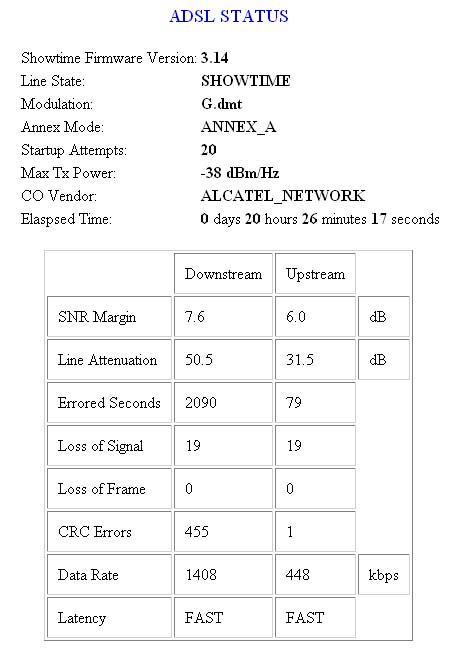 ADSL STATUS

Showtime Firmware Version: 3.14
Line State: SHOWTIME
Modulation: G.dmt
Annex Mode: ANNEX_A
Startup Attempts: 20
Max Tx Power: -38 dBm/Hz
CO Vendor: ALCATEL_NETWORK
Elaspsed Time: 0 days 20 hours 26 minutes 17 seconds

| | Downstream | Upstream | |
|---|---|---|---|
| SNR Margin | 7.6 | 6.0 | dB |
| Line Attenuation | 50.5 | 31.5 | dB |
| Errored Seconds | 2090 | 79 | |
| Loss of Signal | 19 | 19 | |
| Loss of Frame | 0 | 0 | |
| CRC Errors | 455 | 1 | |
| Data Rate | 1408 | 448 | kbps |
| Latency | FAST | FAST | |